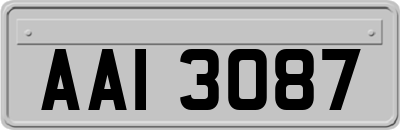 AAI 3087